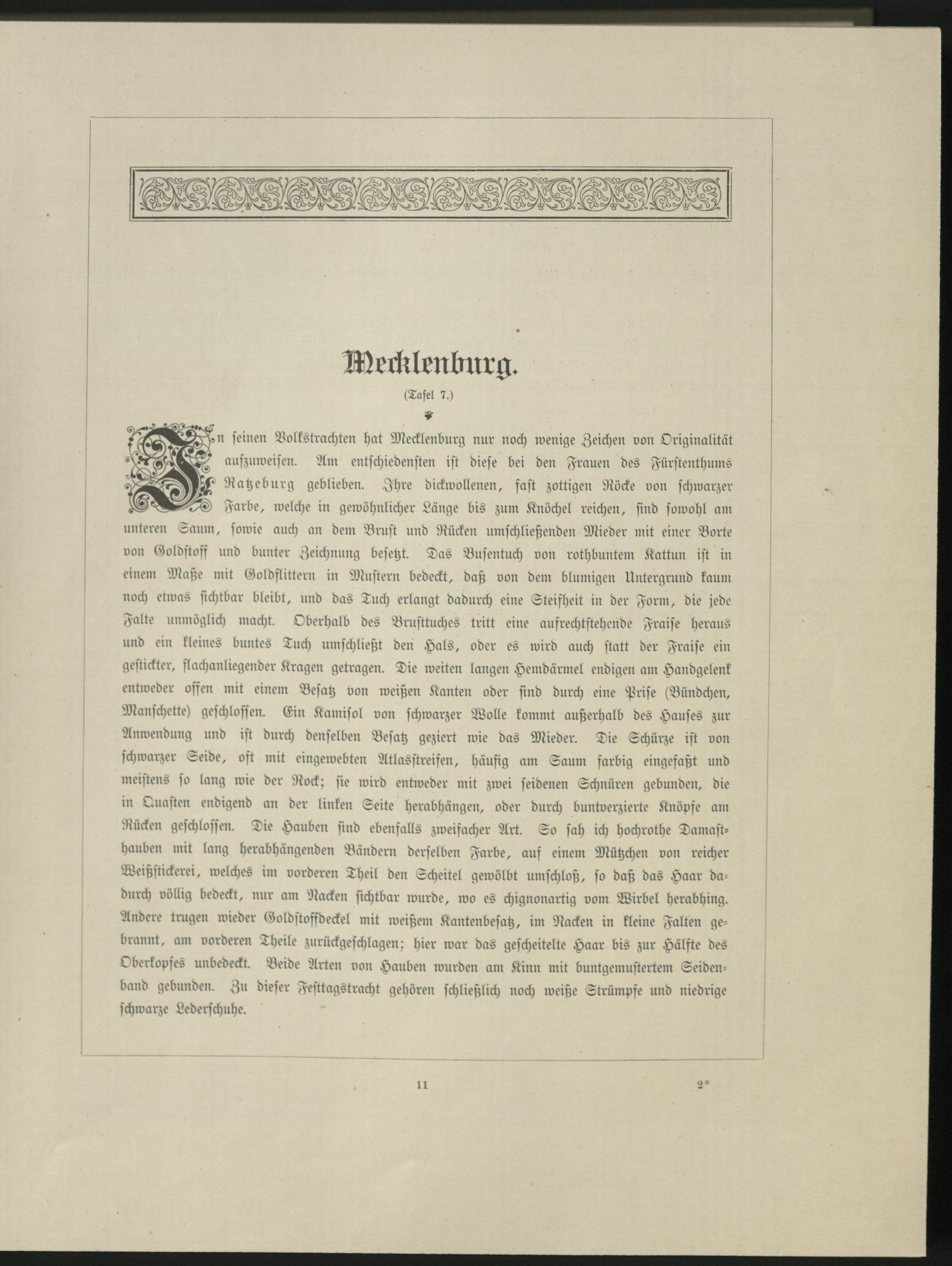 Mecklenburg.

(Tafel 7.)

In seinen Volkstrachten hat Mecklenburg nur noch wenige Zeichen von Originalität aufzuweisen. Am entschiedensten ist diese bei den Frauen des Fürstenthums Ratzeburg geblieben. Ihre dickwollenen, fast zottigen Röcke von schwarzer Farbe, welche in gewöhnlicher Länge bis zum Knöchel reichen, sind sowohl am unteren Saum, sowie auch an dem Brust und Rücken umschließenden Mieder mit einer Borte von Goldstoff und bunter Zeichnung besetzt. Das Busentuch von rothbuntem Kattun ist in einem Maße mit Goldflittern in Mustern bedeckt, daß von dem blumigen Untergrund kaum noch etwas sichtbar bleibt, und das Tuch erlangt dadurch eine Steifheit in der Form, die jede Falte unmöglich macht. Oberhalb des Brusttuches tritt eine aufrechtstehende Fraise heraus und ein kleines buntes Tuch umschließt den Hals, oder es wird auch statt der Fraise ein gestickter, flachanliegender Kragen getragen. Die weiten langen Hemdärmel endigen am Handgelenk entweder offen mit einem Besatz von weißen Kanten oder sind durch eine Prise (Bündchen, Manschette) geschlossen. Ein Kamisol von schwarzer Wolle kommt außerhalb des Hauses zur Anwendung und ist durch denselben Besatz geziert wie das Mieder. Die Schürze ist von schwarzer Seide, oft mit eingewebten Atlasstreifen, häufig am Saum farbig eingefaßt und meistens so lang wie der Rock; sie wird entweder mit zwei seidenen Schnüren gebunden, die in Quasten endigend an der linken Seite herabhängen, oder durch buntverzierte Knöpfe am Rücken geschlossen. Die Hauben sind ebenfalls zweifacher Art. So sah ich hochrothe Damasthauben mit lang herabhängenden Bändern derselben Farbe, auf einem Mützchen von reicher Weißstickerei, welches im vorderen Theil den Scheitel gewölbt umschloß, so daß das Haar dadurch völlig bedeckt, nur am Nacken sichtbar wurde, wo es chignonartig vom Wirbel herabhing. Andere trugen wieder Goldstoffdeckel mit weißem Kantenbesatz, im Nacken in kleine Falten gebrannt, am vorderen Theile zurückgeschlagen; hier war das gescheitelte Haar bis zur Hälfte des Oberkopfes unbedeckt. Beide Arten von Hauben wurden am Kinn mit buntgemustertem Seidenband gebunden. Zu dieser Festtagstracht gehören schließlich noch weiße Strümpfe und niedrige schwarze Lederschuhe.

11

2*